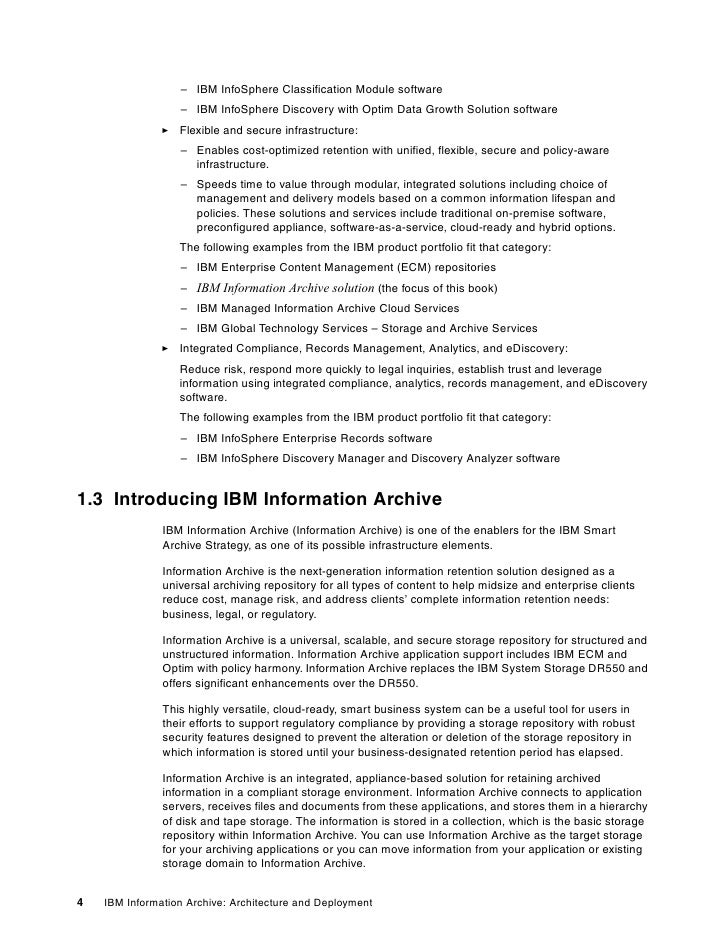 – IBM InfoSphere Classification Module software

– IBM InfoSphere Discovery with Optim Data Growth Solution software

► Flexible and secure infrastructure:

– Enables cost-optimized retention with unified, flexible, secure and policy-aware infrastructure.

– Speeds time to value through modular, integrated solutions including choice of management and delivery models based on a common information lifespan and policies. These solutions and services include traditional on-premise software, preconfigured appliance, software-as-a-service, cloud-ready and hybrid options.

The following examples from the IBM product portfolio fit that category:

– IBM Enterprise Content Management (ECM) repositories

– IBM Information Archive solution (the focus of this book)

– IBM Managed Information Archive Cloud Services

– IBM Global Technology Services – Storage and Archive Services

► Integrated Compliance, Records Management, Analytics, and eDiscovery:

Reduce risk, respond more quickly to legal inquiries, establish trust and leverage information using integrated compliance, analytics, records management, and eDiscovery software.

The following examples from the IBM product portfolio fit that category:

– IBM InfoSphere Enterprise Records software

– IBM InfoSphere Discovery Manager and Discovery Analyzer software

1.3 Introducing IBM Information Archive

IBM Information Archive (Information Archive) is one of the enablers for the IBM Smart Archive Strategy, as one of its possible infrastructure elements.

Information Archive is the next-generation information retention solution designed as a universal archiving repository for all types of content to help midsize and enterprise clients reduce cost, manage risk, and address clients' complete information retention needs: business, legal, or regulatory.

Information Archive is a universal, scalable, and secure storage repository for structured and unstructured information. Information Archive application support includes IBM ECM and Optim with policy harmony. Information Archive replaces the IBM System Storage DR550 and offers significant enhancements over the DR550.

This highly versatile, cloud-ready, smart business system can be a useful tool for users in their efforts to support regulatory compliance by providing a storage repository with robust security features designed to prevent the alteration or deletion of the storage repository in which information is stored until your business-designated retention period has elapsed.

Information Archive is an integrated, appliance-based solution for retaining archived information in a compliant storage environment. Information Archive connects to application servers, receives files and documents from these applications, and stores them in a hierarchy of disk and tape storage. The information is stored in a collection, which is the basic storage repository within Information Archive. You can use Information Archive as the target storage for your archiving applications or you can move information from your application or existing storage domain to Information Archive.

4 IBM Information Archive: Architecture and Deployment